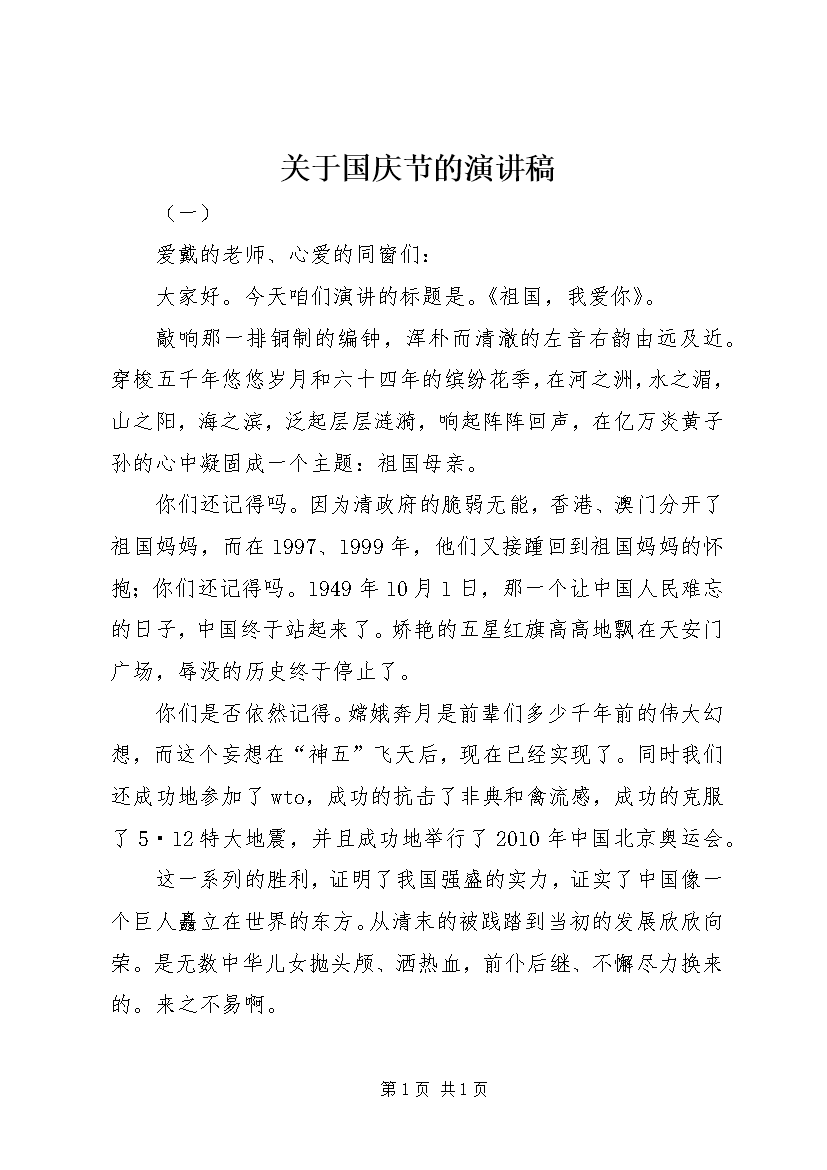 关于国庆节的演讲稿

（一）

爱戴的老师、心爱的同窗们：

大家好。今天咱们演讲的标题是。《祖国，我爱你》。

敲响那一排铜制的编钟，浑朴而清澈的左音右韵由远及近。穿梭五千年悠悠岁月和六十四年的缤纷花季，在河之洲，水之湄，山之阳，海之滨，泛起层层涟漪，响起阵阵回声，在亿万炎黄子孙的心中凝固成一个主题：祖国母亲。

你们还记得吗。因为清政府的脆弱无能，香港、澳门分开了祖国妈妈，而在1997、1999年，他们又接踵回到祖国妈妈的怀抱；你们还记得吗。1949年10月1日，那一个让中国人民难忘的日子，中国终于站起来了。娇艳的五星红旗高高地飘在天安门广场，辱没的历史终于停止了。

你们是否依然记得。嫦娥奔月是前辈们多少千年前的伟大幻想，而这个妄想在“神五”飞天后，现在已经实现了。同时我们还成功地参加了wto，成功的抗击了非典和禽流感，成功的克服了5·12特大地震，并且成功地举行了2010年中国北京奥运会。

这一系列的胜利，证明了我国强盛的实力，证实了中国像一个巨人矗立在世界的东方。从清末的被践踏到当初的发展欣欣向荣。是无数中华儿女抛头颅、洒热血，前仆后继、不懈尽力换来的。来之不易啊。

第1页 共1页